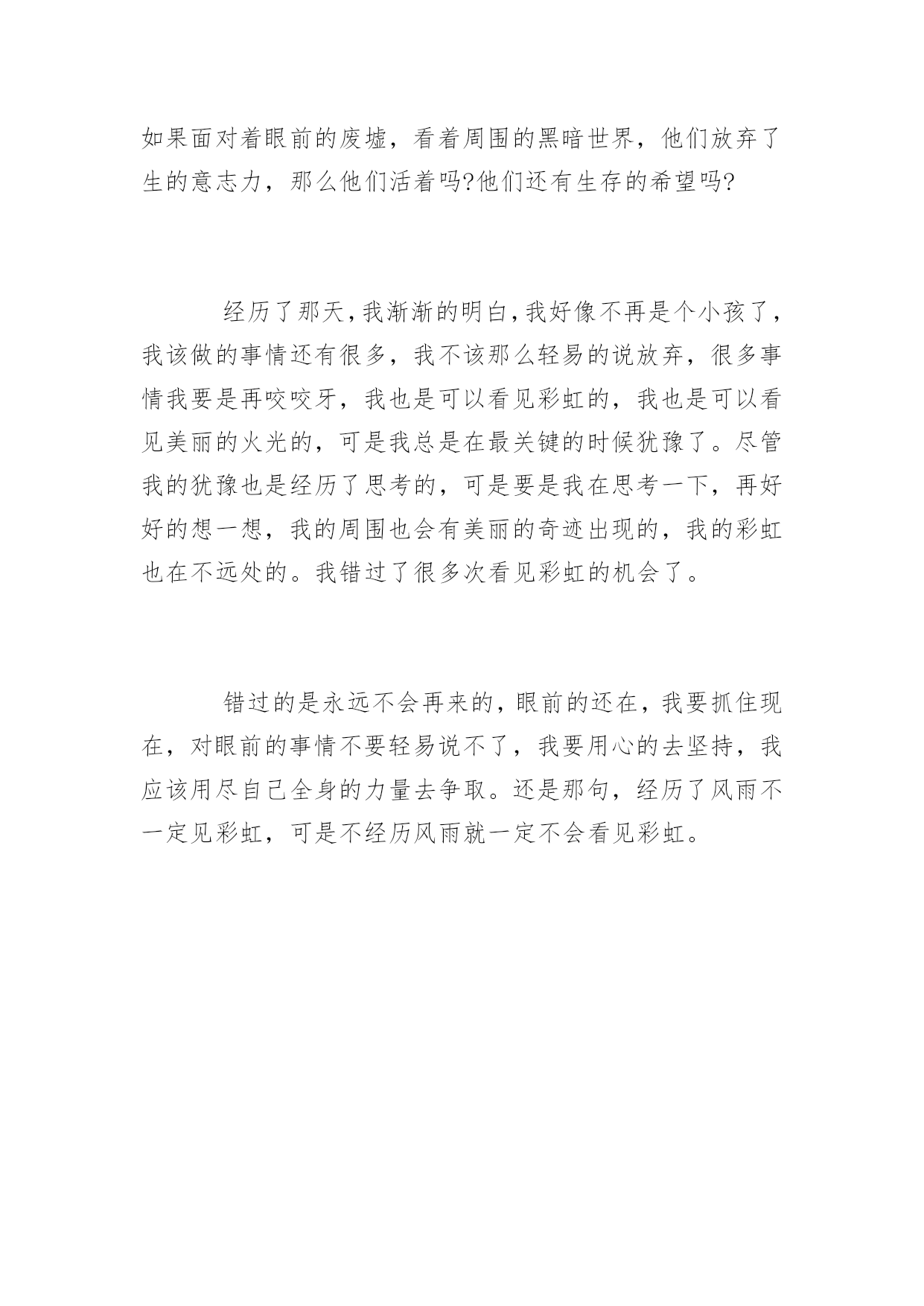 如果面对着眼前的废墟，看着周围的黑暗世界，他们放弃了生的意志力，那么他们活着吗?他们还有生存的希望吗?

经历了那天,我渐渐的明白,我好像不再是个小孩了,我该做的事情还有很多，我不该那么轻易的说放弃，很多事情我要是再咬咬牙，我也是可以看见彩虹的，我也是可以看见美丽的火光的，可是我总是在最关键的时候犹豫了。尽管我的犹豫也是经历了思考的，可是要是我在思考一下，再好好的想一想，我的周围也会有美丽的奇迹出现的，我的彩虹也在不远处的。我错过了很多次看见彩虹的机会了。

错过的是永远不会再来的，眼前的还在，我要抓住现在，对眼前的事情不要轻易说不了，我要用心的去坚持，我应该用尽自己全身的力量去争取。还是那句，经历了风雨不一定见彩虹，可是不经历风雨就一定不会看见彩虹。